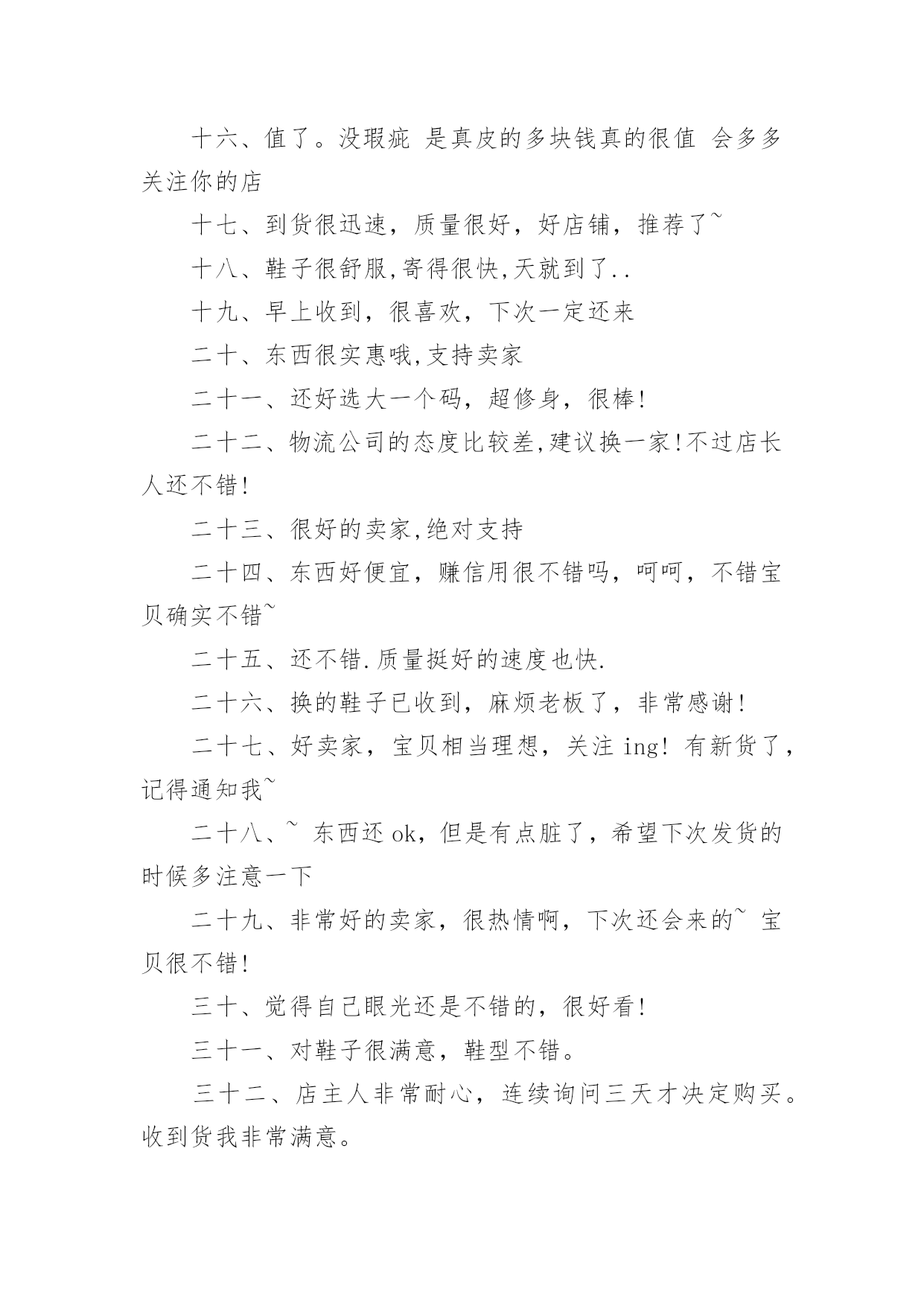 十六、值了。没瑕疵 是真皮的多块钱真的很值 会多多关注你的店

十七、到货很迅速，质量很好，好店铺，推荐了~

十八、鞋子很舒服,寄得很快,天就到了..

十九、早上收到，很喜欢，下次一定还来

二十、东西很实惠哦,支持卖家

二十一、还好选大一个码，超修身，很棒!

二十二、物流公司的态度比较差,建议换一家!不过店长人还不错!

二十三、很好的卖家,绝对支持

二十四、东西好便宜，赚信用很不错吗，呵呵，不错宝贝确实不错~

二十五、还不错.质量挺好的速度也快.

二十六、换的鞋子已收到，麻烦老板了，非常感谢!

二十七、好卖家，宝贝相当理想，关注 ing! 有新货了，记得通知我~

二十八、~ 东西还 ok，但是有点脏了，希望下次发货的时候多注意一下

二十九、非常好的卖家，很热情啊，下次还会来的~ 宝贝很不错!

三十、觉得自己眼光还是不错的，很好看!

三十一、对鞋子很满意，鞋型不错。

三十二、店主人非常耐心，连续询问三天才决定购买。收到货我非常满意。